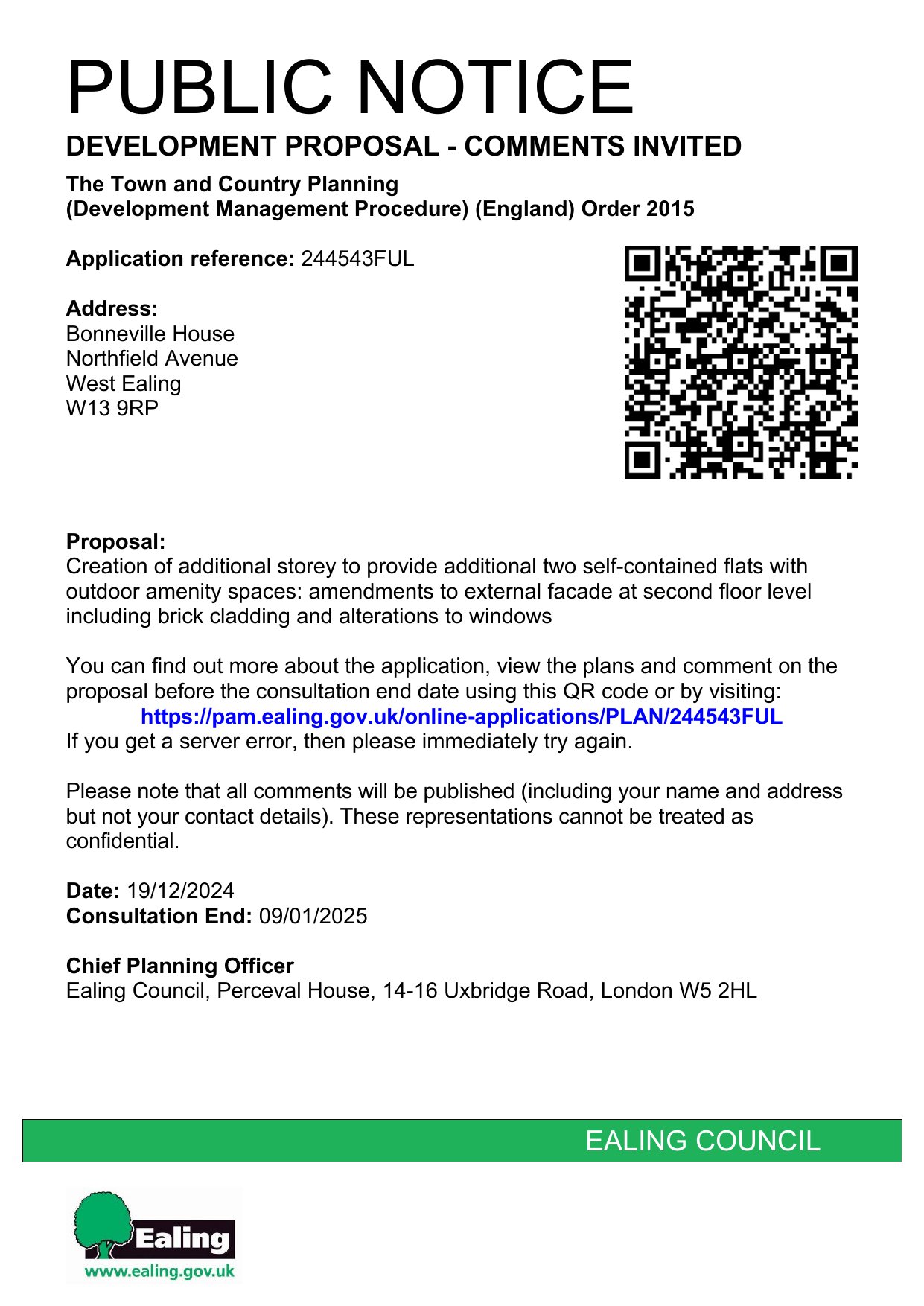 PUBLIC NOTICE

DEVELOPMENT PROPOSAL - COMMENTS INVITED

The Town and Country Planning
(Development Management Procedure) (England) Order 2015

Application reference: 244543FUL

Address:
Bonneville House
Northfield Avenue
West Ealing
W13 9RP

Proposal:
Creation of additional storey to provide additional two self-contained flats with outdoor amenity spaces: amendments to external facade at second floor level including brick cladding and alterations to windows

You can find out more about the application, view the plans and comment on the proposal before the consultation end date using this QR code or by visiting:
https://pam.ealing.gov.uk/online-applications/PLAN/244543FUL
If you get a server error, then please immediately try again.

Please note that all comments will be published (including your name and address but not your contact details). These representations cannot be treated as confidential.

Date: 19/12/2024
Consultation End: 09/01/2025

Chief Planning Officer
Ealing Council, Perceval House, 14-16 Uxbridge Road, London W5 2HL

EALING COUNCIL

Ealing
www.ealing.gov.uk